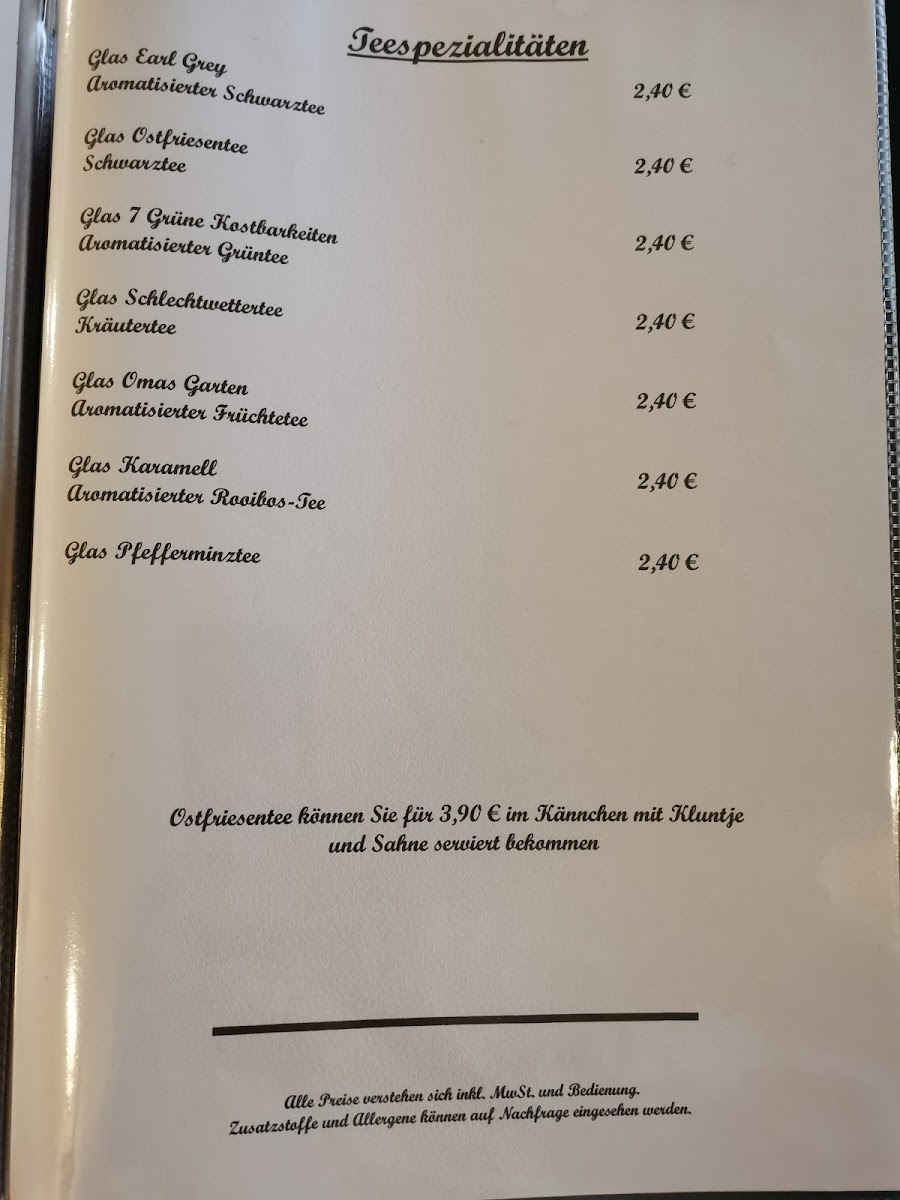 Teespezialitäten

Glas Earl Grey
Aromatisierter Schwarztee
2,40 €

Glas Ostfriesentee
Schwarztee
2,40 €

Glas 7 Grüne Kostbarkeiten
Aromatisierter Grüntee
2,40 €

Glas Schlechtwettertee
Kräutertee
2,40 €

Glas Omas Garten
Aromatisierter Früchtetee
2,40 €

Glas Karamell
Aromatisierter Rooibos-Tee
2,40 €

Glas Pfefferminztee
2,40 €

Ostfriesentee können Sie für 3,90 € im Kännchen mit Kluntje und Sahne serviert bekommen

Alle Preise verstehen sich inkl. MwSt. und Bedienung.
Zusatzstoffe und Allergene können auf Nachfrage eingesehen werden.